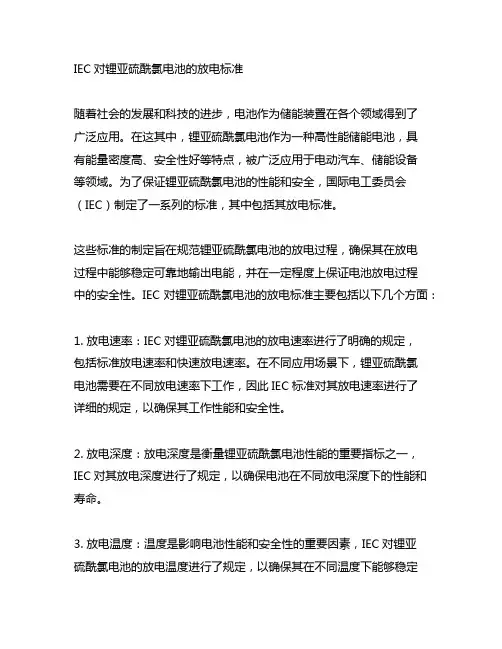 IEC 对锂亚硫酰氯电池的放电标准

随着社会的发展和科技的进步，电池作为储能装置在各个领域得到了广泛应用。在这其中，锂亚硫酰氯电池作为一种高性能储能电池，具有能量密度高、安全性好等特点，被广泛应用于电动汽车、储能设备等领域。为了保证锂亚硫酰氯电池的性能和安全，国际电工委员会（IEC）制定了一系列的标准，其中包括其放电标准。

这些标准的制定旨在规范锂亚硫酰氯电池的放电过程，确保其在放电过程中能够稳定可靠地输出电能，并在一定程度上保证电池放电过程中的安全性。IEC 对锂亚硫酰氯电池的放电标准主要包括以下几个方面：

1. 放电速率：IEC 对锂亚硫酰氯电池的放电速率进行了明确的规定，包括标准放电速率和快速放电速率。在不同应用场景下，锂亚硫酰氯电池需要在不同放电速率下工作，因此 IEC 标准对其放电速率进行了详细的规定，以确保其工作性能和安全性。

2. 放电深度：放电深度是衡量锂亚硫酰氯电池性能的重要指标之一，IEC 对其放电深度进行了规定，以确保电池在不同放电深度下的性能和寿命。

3. 放电温度：温度是影响电池性能和安全性的重要因素，IEC 对锂亚硫酰氯电池的放电温度进行了规定，以确保其在不同温度下能够稳定